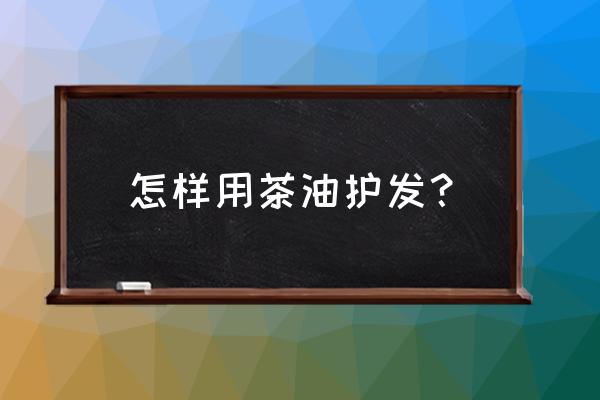 怎样用茶油护发?